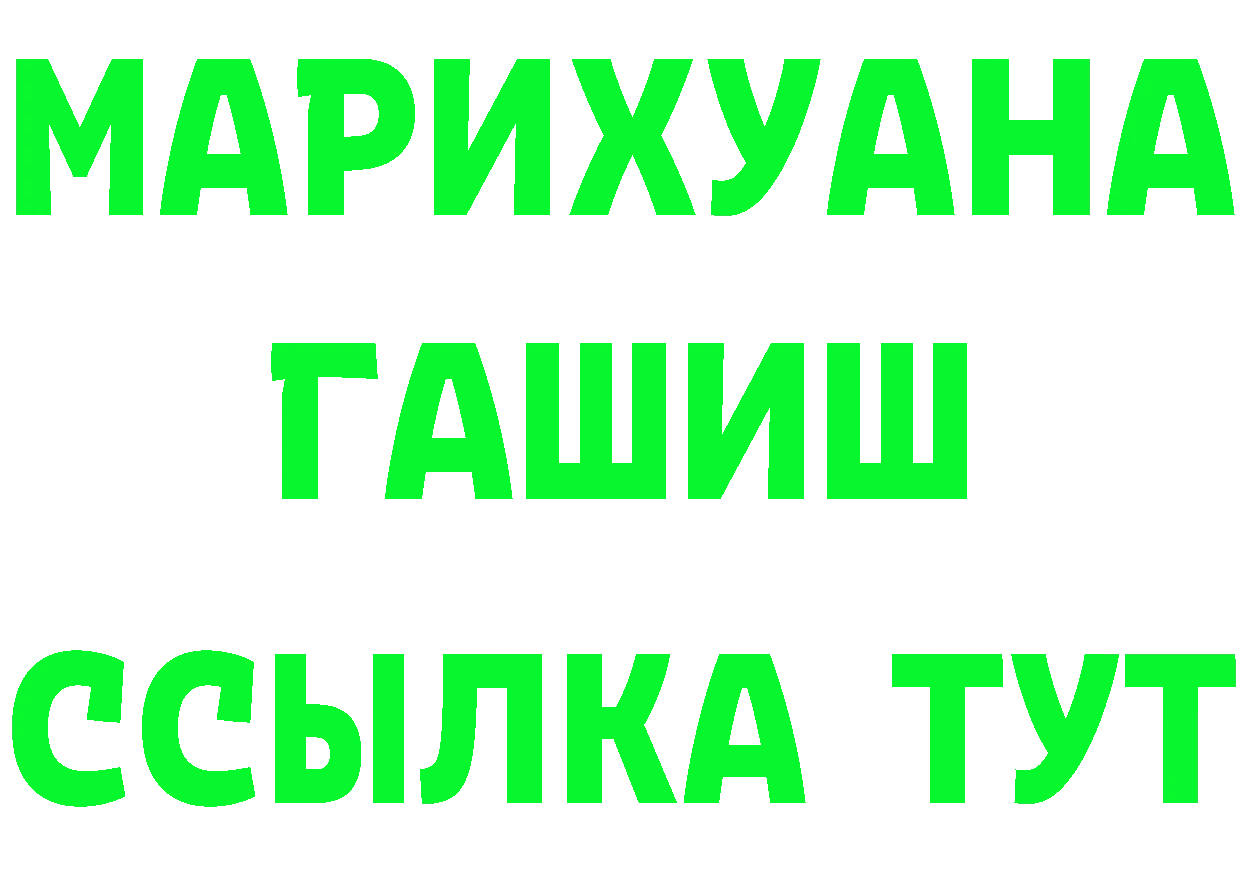 МАРИХУАНА
ГАШИШ
ССЫЛКА ТУТ